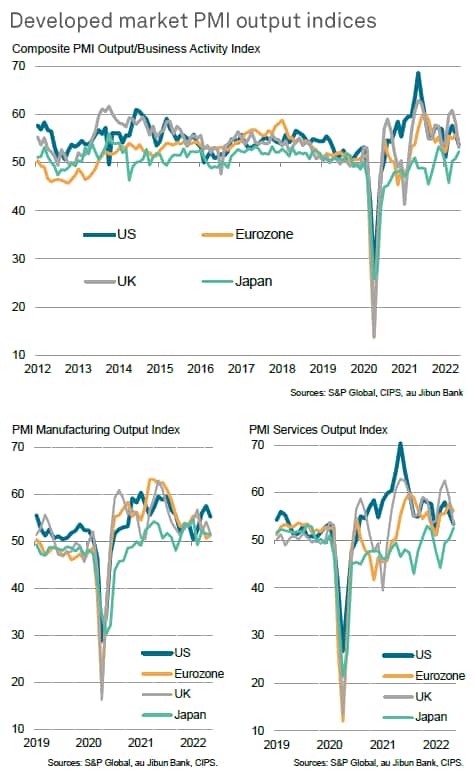 Developed market PMI output indices

Composite PMI Output/Business Activity Index

70
60
50
40
30
20
10

US
Eurozone
UK
Japan

2012 2013 2014 2015 2016 2017 2018 2019 2020 2021 2022

Sources: S&P Global, CIPS, au Jibun Bank

PMI Manufacturing Output Index

70
60
50
40
30
20
10

US
Eurozone
UK
Japan

2019 2020 2021 2022

Sources: S&P Global, au Jibun Bank, CIPS.

PMI Services Output Index

70
60
50
40
30
20
10

US
Eurozone
UK
Japan

2019 2020 2021 2022

Sources: S&P Global, au Jibun Bank, CIPS.